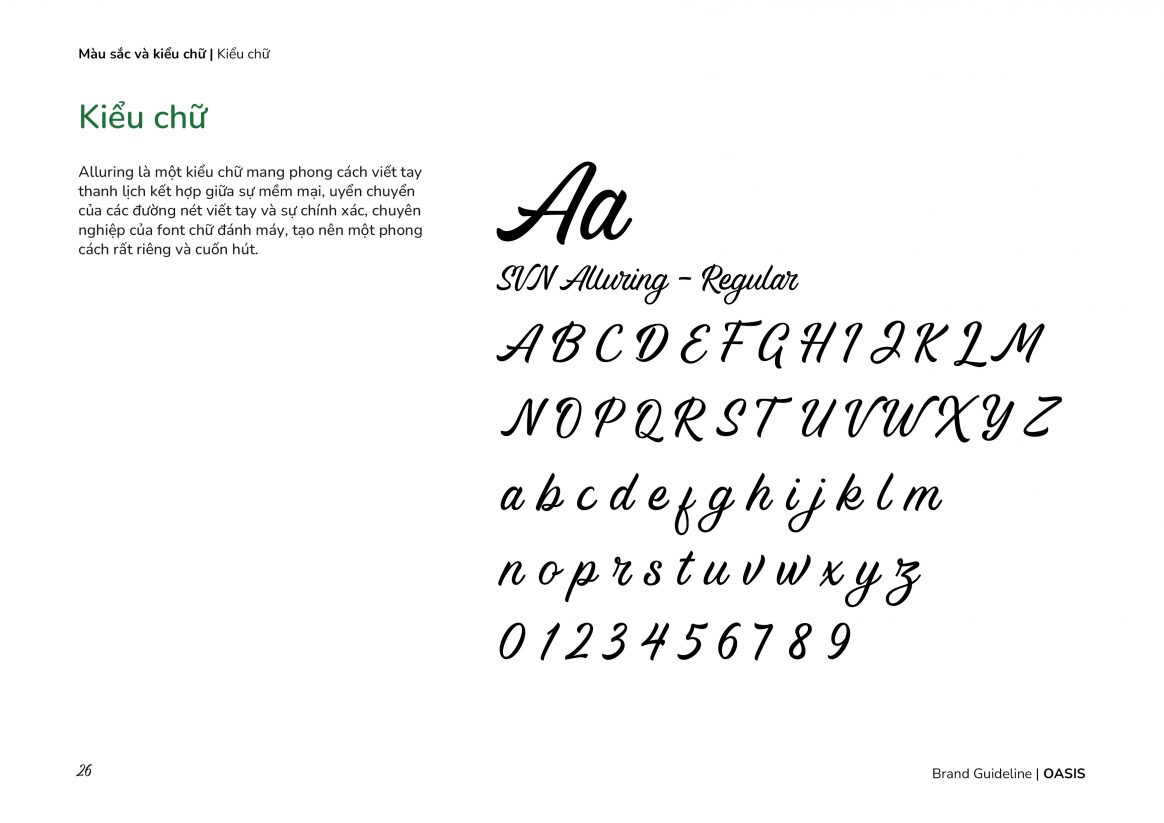 Màu sắc và kiểu chữ | Kiểu chữ

Kiểu chữ

Alluring là một kiểu chữ mang phong cách viết tay thanh lịch kết hợp giữa sự mềm mại, uyển chuyển của các đường nét viết tay và sự chính xác, chuyên nghiệp của font chữ đánh máy, tạo nên một phong cách rất riêng và cuốn hút.

Aa

SVN Alluring - Regular

A B C D E F G H I J K L M

N O P Q R S T U V W X Y Z

a b c d e f g h i j k l m

n o p r s t u v w x y z

0 1 2 3 4 5 6 7 8 9

26

Brand Guideline | OASIS